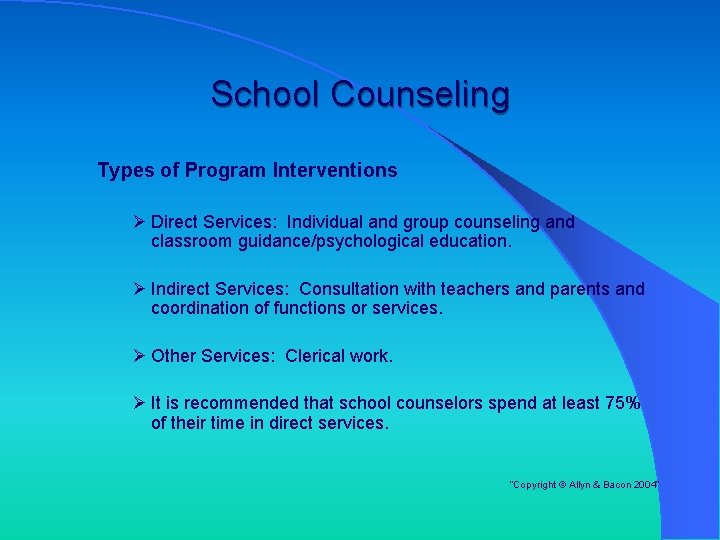 School Counseling

Types of Program Interventions

➢ Direct Services: Individual and group counseling and classroom guidance/psychological education.

➢ Indirect Services: Consultation with teachers and parents and coordination of functions or services.

➢ Other Services: Clerical work.

➢ It is recommended that school counselors spend at least 75% of their time in direct services.

"Copyright © Allyn & Bacon 2004"